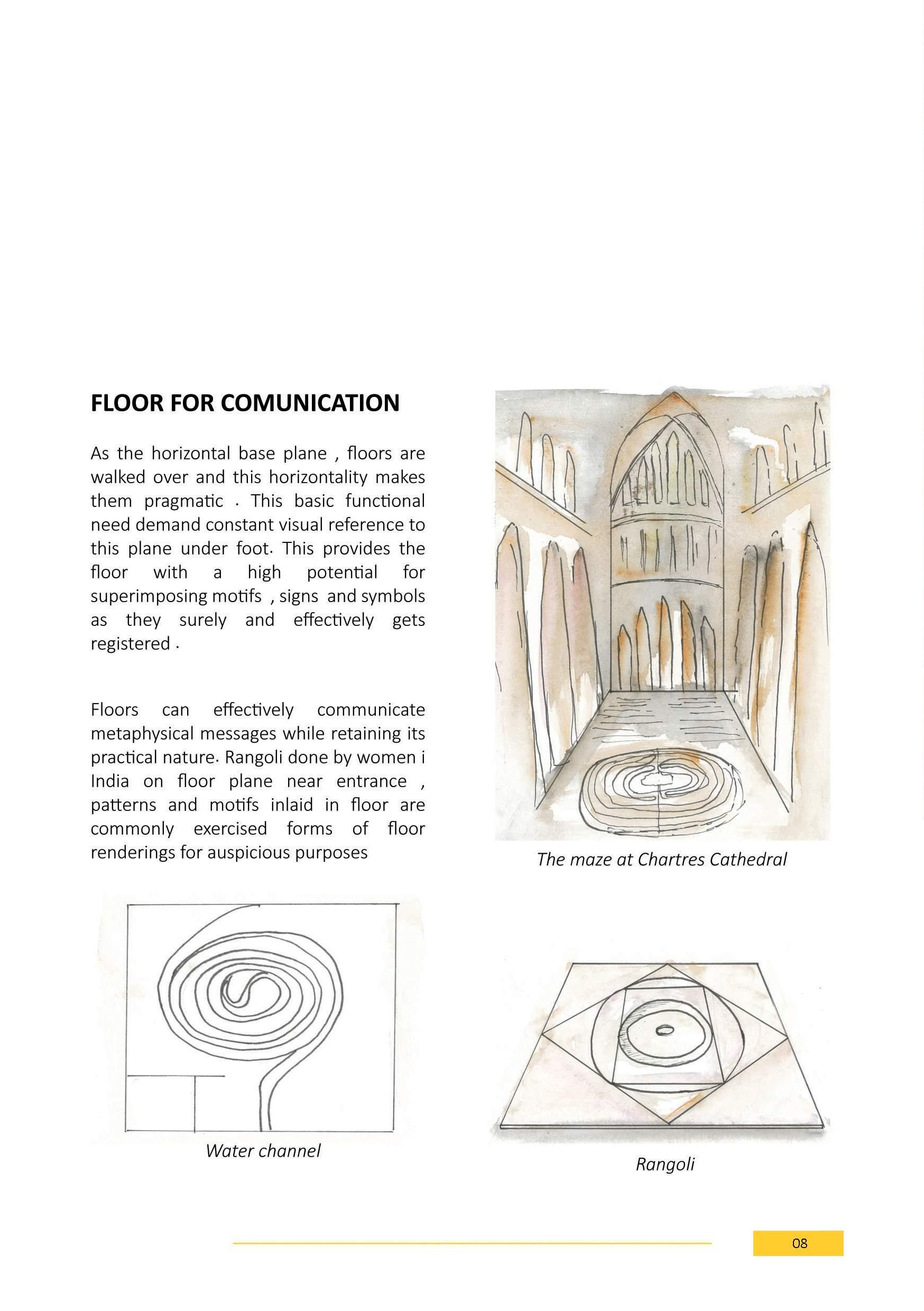 FLOOR FOR COMUNICATION

As the horizontal base plane , floors are walked over and this horizontality makes them pragmatic . This basic functional need demand constant visual reference to this plane under foot. This provides the floor with a high potential for superimposing motifs , signs and symbols as they surely and effectively gets registered .

Floors can effectively communicate metaphysical messages while retaining its practical nature. Rangoli done by women i India on floor plane near entrance , patterns and motifs inlaid in floor are commonly exercised forms of floor renderings for auspicious purposes

The maze at Chartres Cathedral

Water channel

Rangoli

08